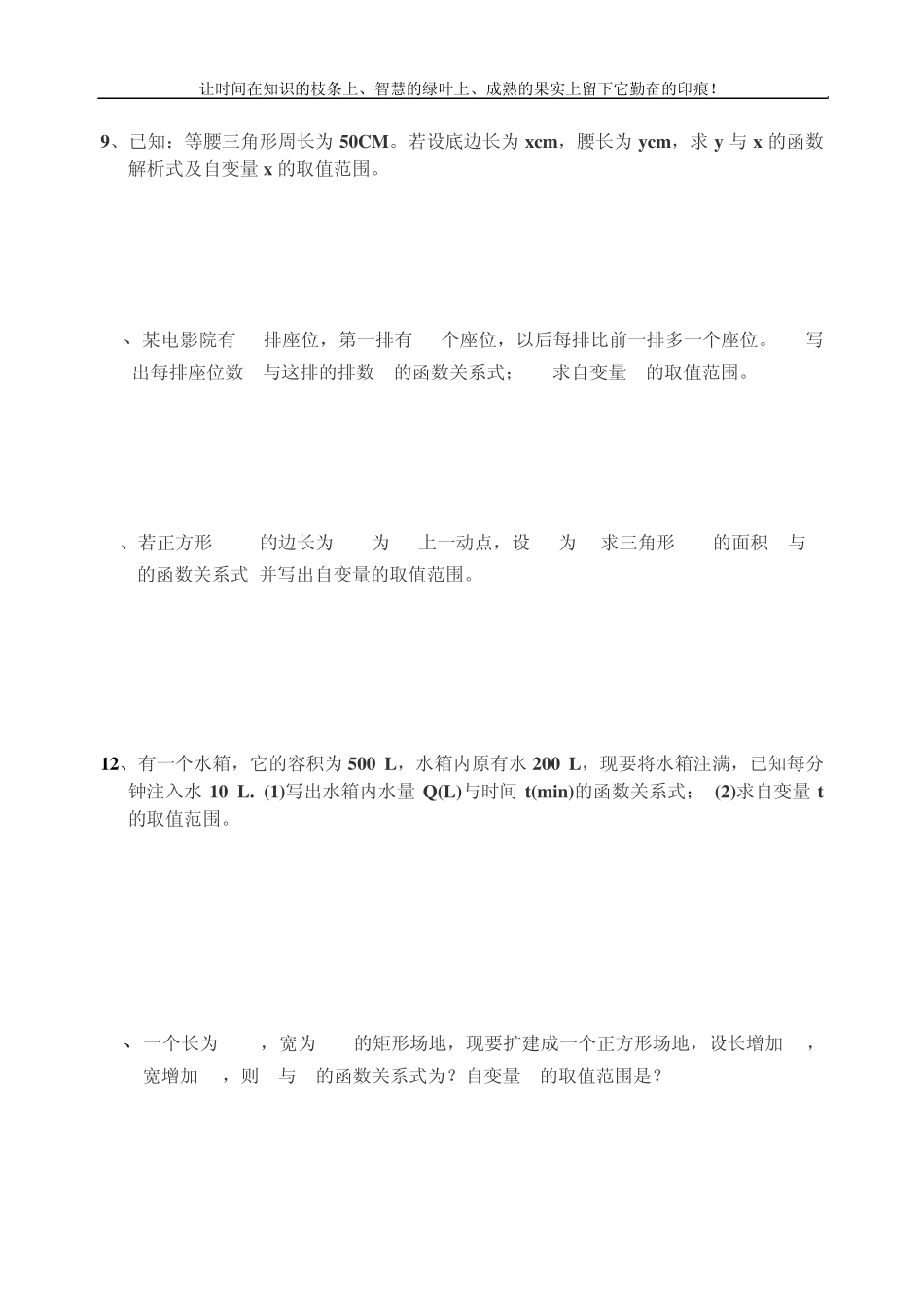 让时间在知识的枝条上、智慧的绿叶上、成熟的果实上留下它勤奋的印痕！

9、已知：等腰三角形周长为 50CM。若设底边长为 xcm，腰长为 ycm，求 y 与 x 的函数解析式及自变量 x 的取值范围。

、某电影院有 排座位，第一排有 个座位，以后每排比前一排多一个座位。 写出每排座位数 与这排的排数 的函数关系式； 求自变量 的取值范围。

、若正方形 的边长为 为 上一动点，设 为 求三角形 的面积 与 的函数关系式 并写出自变量的取值范围。

12、有一个水箱，它的容积为 500 L，水箱内原有水 200 L，现要将水箱注满，已知每分钟注入水 10 L. (1)写出水箱内水量 Q(L)与时间 t(min)的函数关系式； (2)求自变量 t 的取值范围。

、一个长为 ，宽为 的矩形场地，现要扩建成一个正方形场地，设长增加 ，宽增加 ，则 与 的函数关系式为？自变量 的取值范围是？